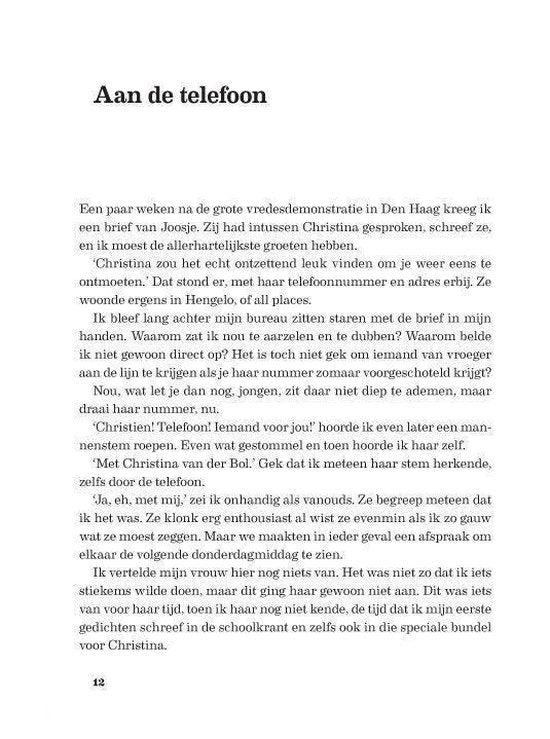 Aan de telefoon

Een paar weken na de grote vredesdemonstratie in Den Haag kreeg ik een brief van Joosje. Zij had intussen Christina gesproken, schreef ze, en ik moest de allerhartelijkste groeten hebben.

'Christina zou het echt ontzettend leuk vinden om je weer eens te ontmoeten.' Dat stond er, met haar telefoonnummer en adres erbij. Ze woonde ergens in Hengelo, of all places.

Ik bleef lang achter mijn bureau zitten staren met de brief in mijn handen. Waarom zat ik nou te aarzelen en te dubben? Waarom belde ik niet gewoon direct op? Het is toch niet gek om iemand van vroeger aan de lijn te krijgen als je haar nummer zomaar voorgeschoteld krijgt?

Nou, wat let je dan nog, jongen, zit daar niet diep te ademen, maar draai haar nummer, nu.

'Christien! Telefoon! Iemand voor jou!' hoorde ik even later een mannenstem roepen. Even wat gestommel en toen hoorde ik haar zelf.

'Met Christina van der Bol.' Gek dat ik meteen haar stem herkende, zelfs door de telefoon.

'Ja, eh, met mij,' zei ik onhandig als vanouds. Ze begreep meteen dat ik het was. Ze klonk erg enthousiast al wist ze evenmin als ik zo gauw wat ze moest zeggen. Maar we maakten in ieder geval een afspraak om elkaar de volgende donderdagmiddag te zien.

Ik vertelde mijn vrouw hier nog niets van. Het was niet zo dat ik iets stiekems wilde doen, maar dit ging haar gewoon niet aan. Dit was iets van voor haar tijd, toen ik haar nog niet kende, de tijd dat ik mijn eerste gedichten schreef in de schoolkrant en zelfs ook in die speciale bundel voor Christina.

12